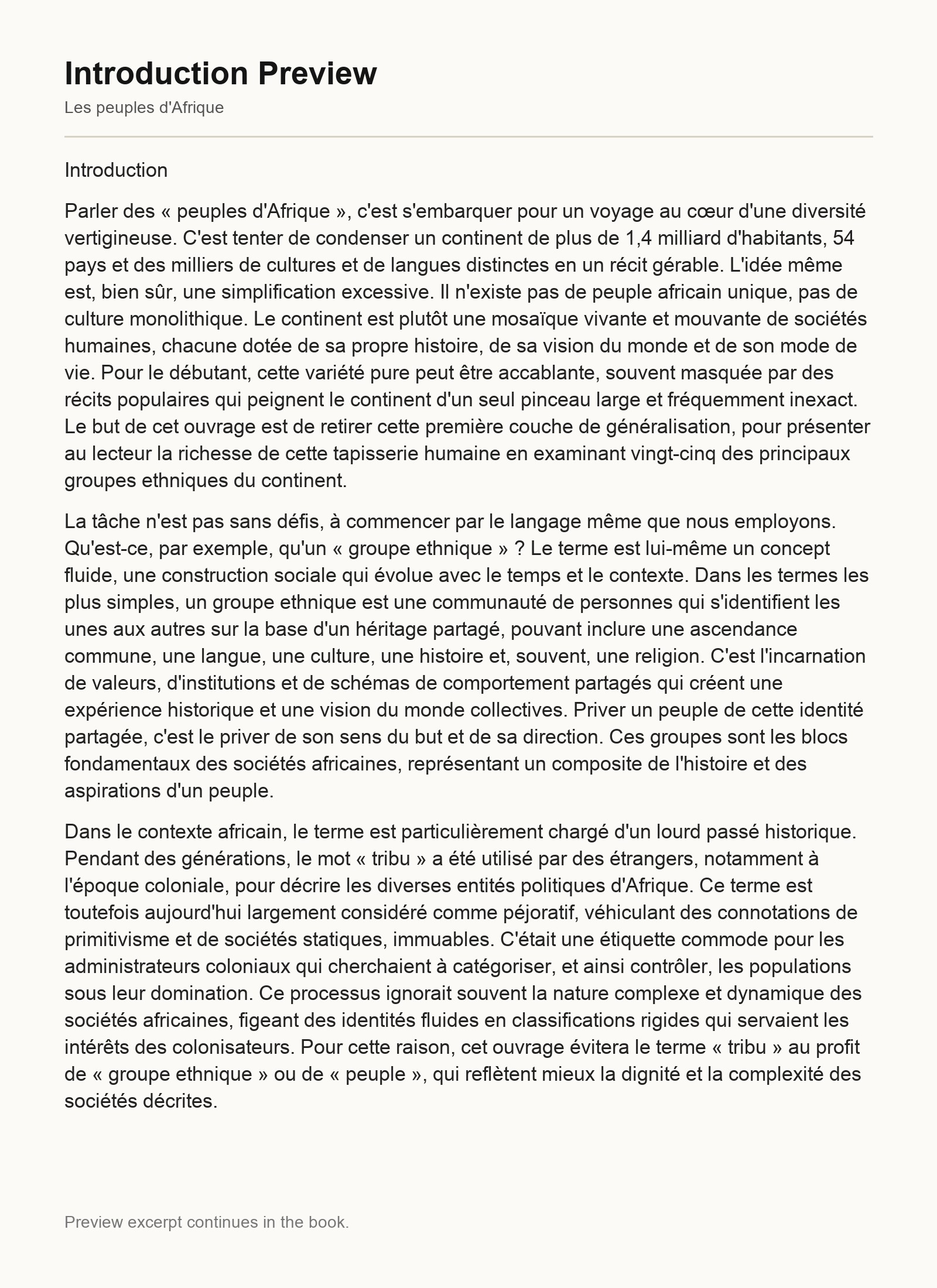 Introduction Preview

Les peuples d'Afrique

Introduction

Parler des « peuples d'Afrique », c'est s'embarquer pour un voyage au cœur d'une diversité vertigineuse. C'est tenter de condenser un continent de plus de 1,4 milliard d'habitants, 54 pays et des milliers de cultures et de langues distinctes en un récit gérable. L'idée même est, bien sûr, une simplification excessive. Il n'existe pas de peuple africain unique, pas de culture monolithique. Le continent est plutôt une mosaïque vivante et mouvante de sociétés humaines, chacune dotée de sa propre histoire, de sa vision du monde et de son mode de vie. Pour le débutant, cette variété pure peut être accablante, souvent masquée par des récits populaires qui peignent le continent d'un seul pinceau large et fréquemment inexact. Le but de cet ouvrage est de retirer cette première couche de généralisation, pour présenter au lecteur la richesse de cette tapisserie humaine en examinant vingt-cinq des principaux groupes ethniques du continent.

La tâche n'est pas sans défis, à commencer par le langage même que nous employons. Qu'est-ce, par exemple, qu'un « groupe ethnique » ? Le terme est lui-même un concept fluide, une construction sociale qui évolue avec le temps et le contexte. Dans les termes les plus simples, un groupe ethnique est une communauté de personnes qui s'identifient les unes aux autres sur la base d'un héritage partagé, pouvant inclure une ascendance commune, une langue, une culture, une histoire et, souvent, une religion. C'est l'incarnation de valeurs, d'institutions et de schémas de comportement partagés qui créent une expérience historique et une vision du monde collectives. Priver un peuple de cette identité partagée, c'est le priver de son sens du but et de sa direction. Ces groupes sont les blocs fondamentaux des sociétés africaines, représentant un composite de l'histoire et des aspirations d'un peuple.

Dans le contexte africain, le terme est particulièrement chargé d'un lourd passé historique. Pendant des générations, le mot « tribu » a été utilisé par des étrangers, notamment à l'époque coloniale, pour décrire les diverses entités politiques d'Afrique. Ce terme est toutefois aujourd'hui largement considéré comme péjoratif, véhiculant des connotations de primitivisme et de sociétés statiques, immuables. C'était une étiquette commode pour les administrateurs coloniaux qui cherchaient à catégoriser, et ainsi contrôler, les populations sous leur domination. Ce processus ignorait souvent la nature complexe et dynamique des sociétés africaines, figeant des identités fluides en classifications rigides qui servaient les intérêts des colonisateurs. Pour cette raison, cet ouvrage évitera le terme « tribu » au profit de « groupe ethnique » ou de « peuple », qui reflètent mieux la dignité et la complexité des sociétés décrites.

Preview excerpt continues in the book.